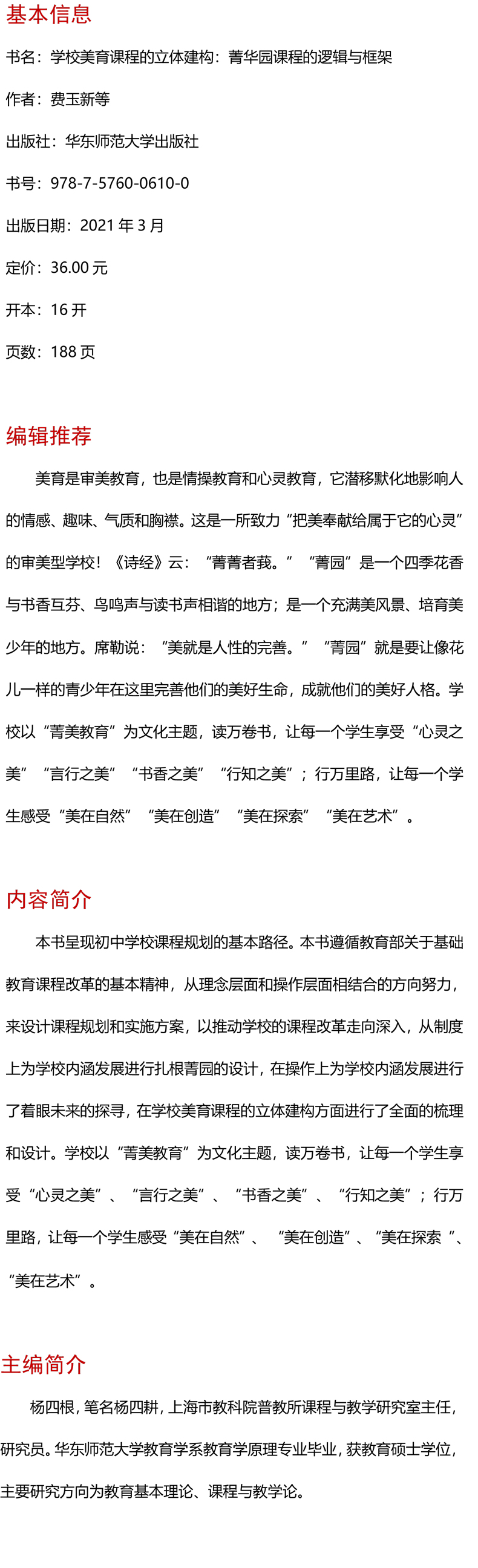 基本信息

书名：学校美育课程的立体建构：菁华园课程的逻辑与框架

作者：费玉新等

出版社：华东师范大学出版社

书号：978-7-5760-0610-0

出版日期：2021 年 3 月

定价：36.00 元

开本：16 开

页数：188 页

编辑推荐

美育是审美教育，也是情操教育和心灵教育，它潜移默化地影响人的情感、趣味、气质和胸襟。这是一所致力“把美奉献给属于它的心灵”的审美型学校！《诗经》云：“菁菁者莪。”“菁园”是一个四季花香与书香互芬、鸟鸣声与读书声相谐的地方；是一个充满美风景、培育美少年的地方。席勒说：“美就是人性的完善。”“菁园”就是要让像花儿一样的青少年在这里完善他们的美好生命，成就他们的美好人格。学校以“菁美教育”为文化主题，读万卷书，让每一个学生享受“心灵之美”“言行之美”“书香之美”“行知之美”；行万里路，让每一个学生感受“美在自然”“美在创造”“美在探索”“美在艺术”。

内容简介

本书呈现初中学校课程规划的基本路径。本书遵循教育部关于基础教育课程改革的基本精神，从理念层面和操作层面相结合的方向努力，来设计课程规划和实施方案，以推动学校的课程改革走向深入，从制度上为学校内涵发展进行扎根菁园的设计，在操作上为学校内涵发展进行了着眼未来的探寻，在学校美育课程的立体建构方面进行了全面的梳理和设计。学校以“菁美教育”为文化主题，读万卷书，让每一个学生享受“心灵之美”、“言行之美”、“书香之美”、“行知之美”；行万里路，让每一个学生感受“美在自然”、“美在创造”、“美在探索”、“美在艺术”。

主编简介

杨四根，笔名杨四耕，上海市教科院普教所课程与教学研究室主任，研究员。华东师范大学教育学系教育学原理专业毕业，获教育硕士学位，主要研究方向为教育基本理论、课程与教学论。